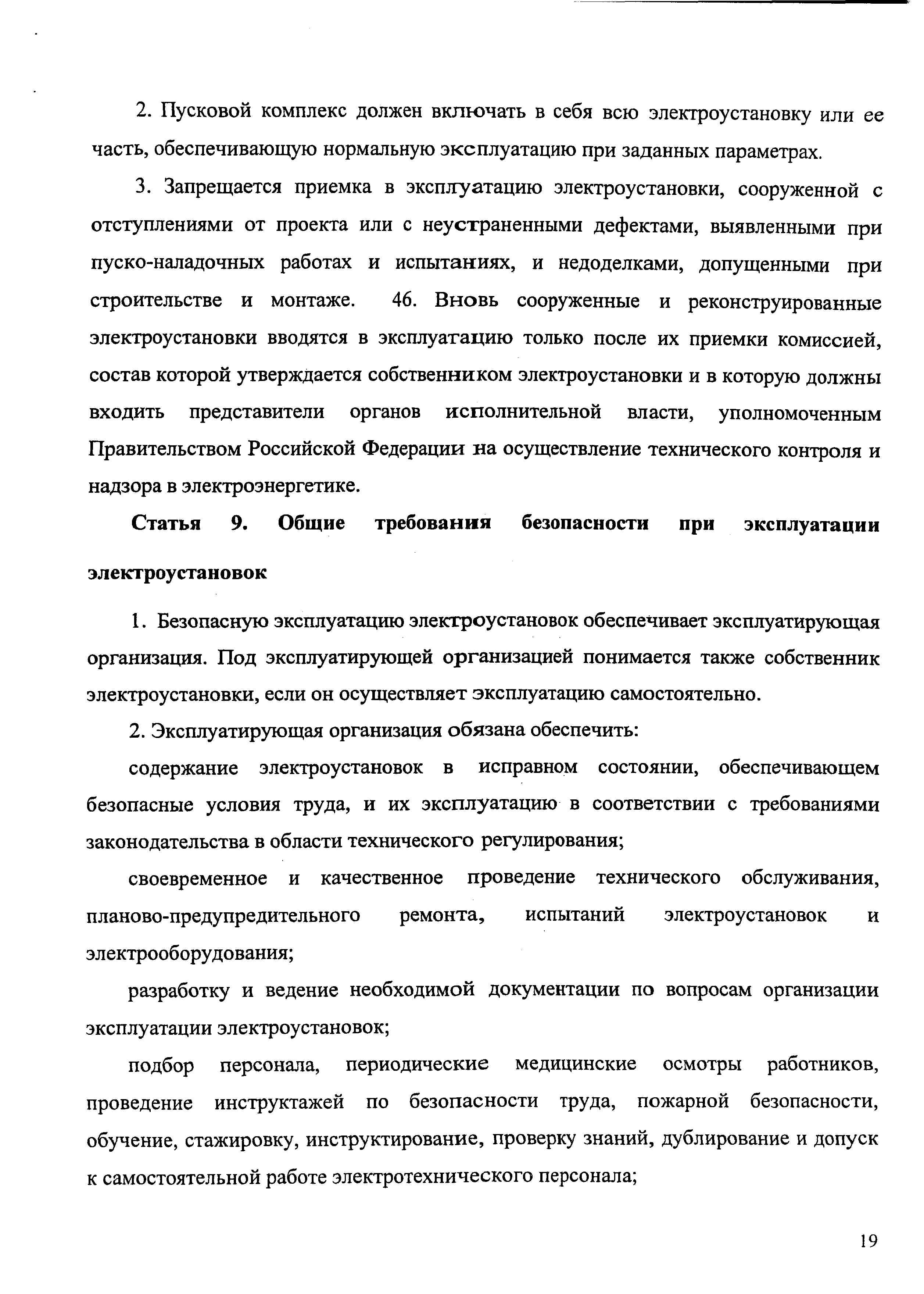 2. Пусковой комплекс должен включать в себя всю электроустановку или ее часть, обеспечивающую нормальную эксплуатацию при заданных параметрах.

3. Запрещается приемка в эксплуатацию электроустановки, сооруженной с отступлениями от проекта или с неустраненными дефектами, выявленными при пуско-наладочных работах и испытаниях, и недоделками, допущенными при строительстве и монтаже. 46. Вновь сооруженные и реконструированные электроустановки вводятся в эксплуатацию только после их приемки комиссией, состав которой утверждается собственником электроустановки и в которую должны входить представители органов исполнительной власти, уполномоченным Правительством Российской Федерации на осуществление технического контроля и надзора в электроэнергетике.

Статья 9. Общие требования безопасности при эксплуатации электроустановок

1. Безопасную эксплуатацию электроустановок обеспечивает эксплуатирующая организация. Под эксплуатирующей организацией понимается также собственник электроустановки, если он осуществляет эксплуатацию самостоятельно.

2. Эксплуатирующая организация обязана обеспечить:

содержание электроустановок в исправном состоянии, обеспечивающем безопасные условия труда, и их эксплуатацию в соответствии с требованиями законодательства в области технического регулирования;

своевременное и качественное проведение технического обслуживания, планово-предупредительного ремонта, испытаний электроустановок и электрооборудования;

разработку и ведение необходимой документации по вопросам организации эксплуатации электроустановок;

подбор персонала, периодические медицинские осмотры работников, проведение инструктажей по безопасности труда, пожарной безопасности, обучение, стажировку, инструктирование, проверку знаний, дублирование и допуск к самостоятельной работе электротехнического персонала;

19